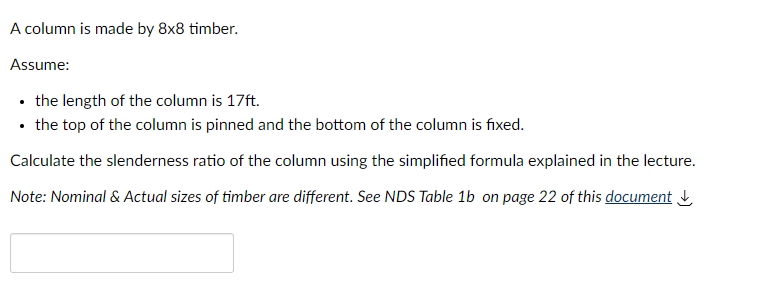 A column is made by 8x8 timber.

Assume:

- the length of the column is 17ft.
- the top of the column is pinned and the bottom of the column is fixed.

Calculate the slenderness ratio of the column using the simplified formula explained in the lecture.

Note: Nominal & Actual sizes of timber are different. See NDS Table 1b on page 22 of this document